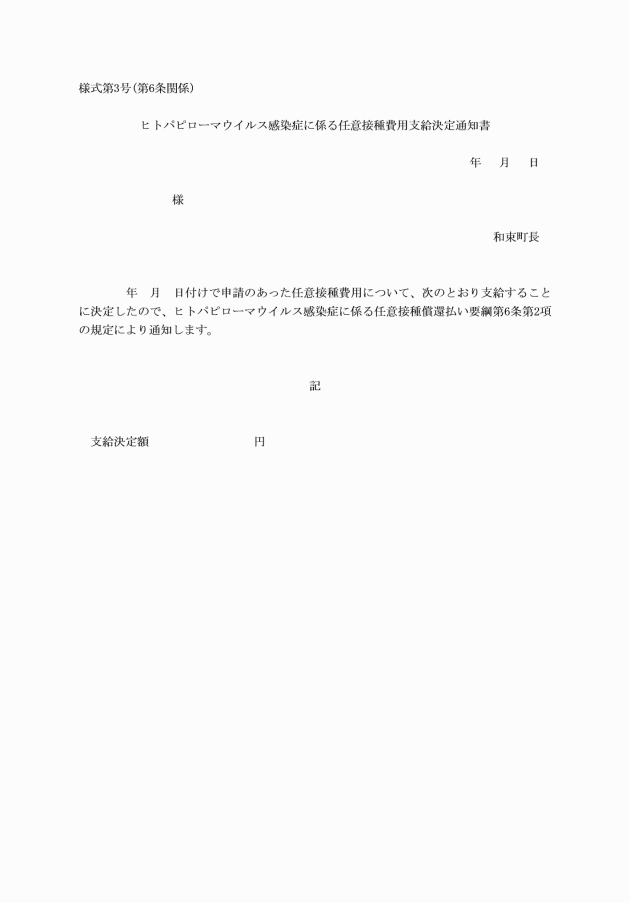 様式第3号(第6条関係)

ヒトパピローマウイルス感染症に係る任意接種費用支給決定通知書

年　月　日

様

和束町長

年　月　日付けで申請のあった任意接種費用について、次のとおり支給することに決定したので、ヒトパピローマウイルス感染症に係る任意接種償還払い要綱第6条第2項の規定により通知します。

記

支給決定額　円